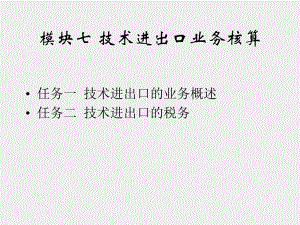 模块七 技术进出口业务核算

• 任务一 技术进出口的业务概述
• 任务二 技术进出口的税务